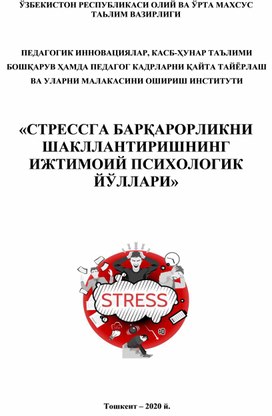 ЎЗБЕКИСТОН РЕСПУБЛИКАСИ ОЛИЙ ВА ЎРТА МАХСУС ТАЪЛИМ ВАЗИРЛИГИ

ПЕДАГОГИК ИННОВАЦИЯЛАР, КАСБ-ҲУНАР ТАЪЛИМИ БОШҚАРУВ ҲАМДА ПЕДАГОГ КАДРЛАРНИ ҚАЙТА ТАЙЁРЛАШ ВА УЛАРНИ МАЛАКАСИНИ ОШИРИШ ИНСТИТУТИ

«СТРЕССГА БАРҚАРОРЛИКНИ ШАКЛЛАНТИРИШНИНГ ИЖТИМОИЙ ПСИХОЛОГИК ЙЎЛЛАРИ»

STRESS

Тошкент – 2020 й.